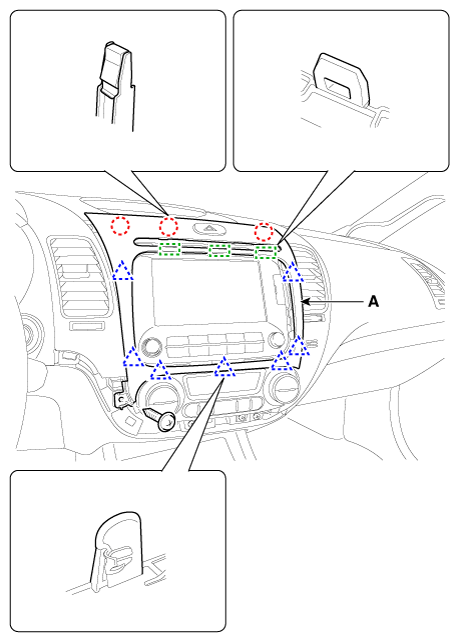 A